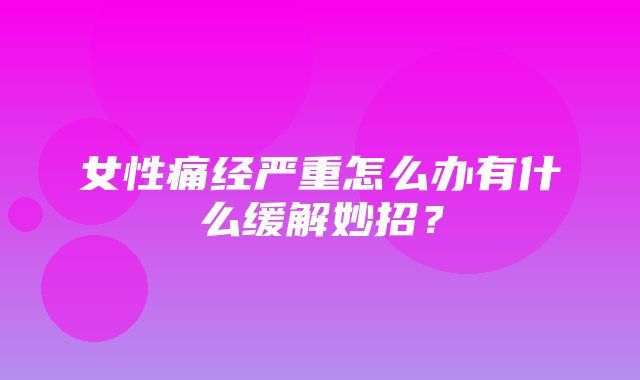 女性痛经严重怎么办有什么缓解妙招？